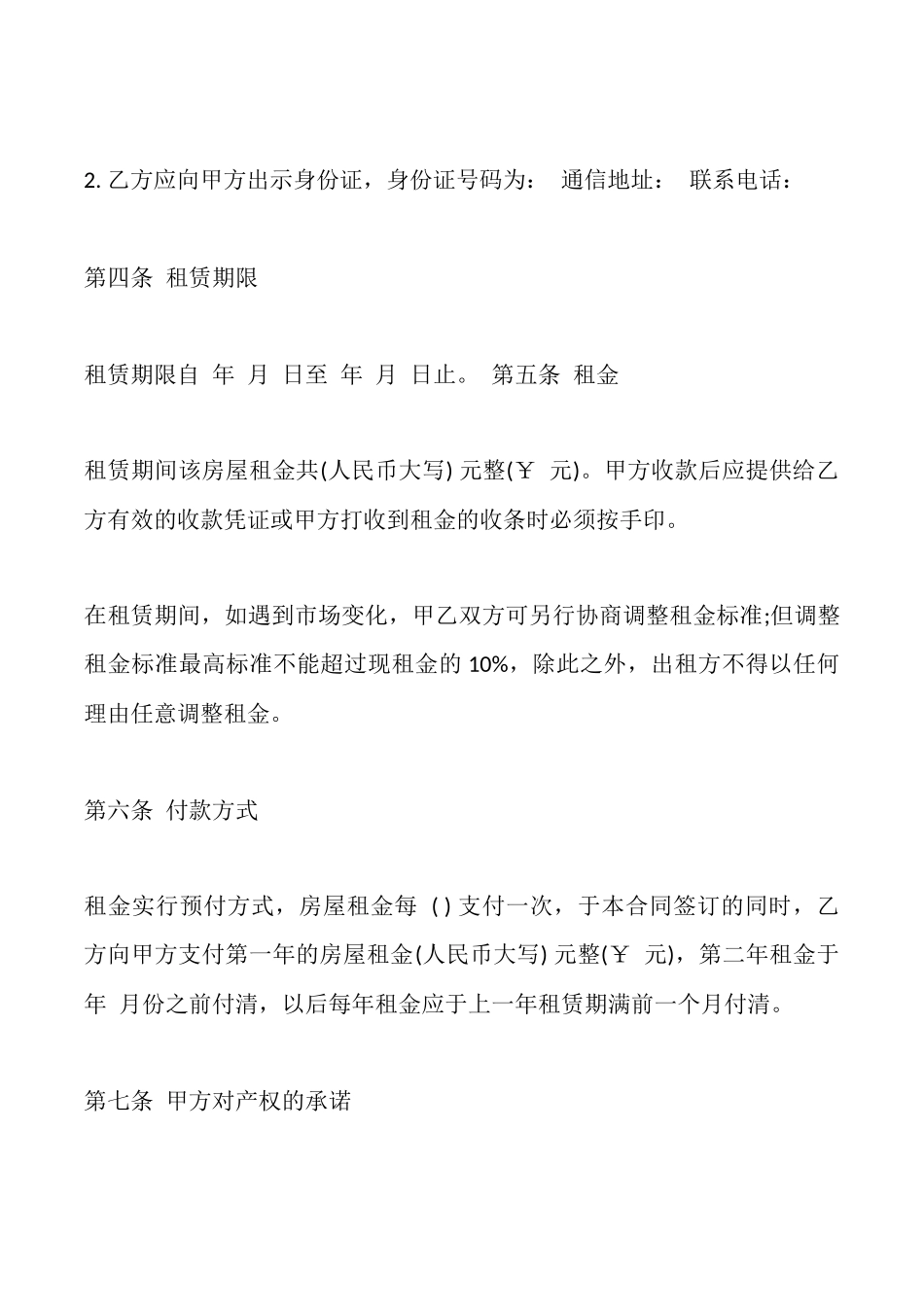 2. 乙方应向甲方出示身份证，身份证号码为： 通信地址： 联系电话：

第四条 租赁期限

租赁期限自 年 月 日至 年 月 日止。 第五条 租金

租赁期间该房屋租金共(人民币大写) 元整(￥ 元)。甲方收款后应提供给乙方有效的收款凭证或甲方打收到租金的收条时必须按手印。

在租赁期间，如遇到市场变化，甲乙双方可另行协商调整租金标准;但调整租金标准最高标准不能超过现租金的 10%，除此之外，出租方不得以任何理由任意调整租金。

第六条 付款方式

租金实行预付方式，房屋租金每 ( ) 支付一次，于本合同签订的同时，乙方向甲方支付第一年的房屋租金(人民币大写) 元整(￥ 元)，第二年租金于 年 月份之前付清，以后每年租金应于上一年租赁期满前一个月付清。

第七条 甲方对产权的承诺